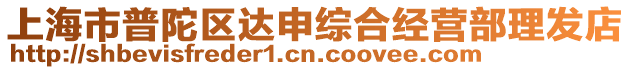 上海市普陀区达申综合经营部理发店
http://shbevisfreder1.cn.coovee.com